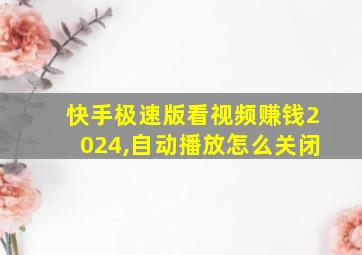 快手极速版看视频赚钱2024,自动播放怎么关闭